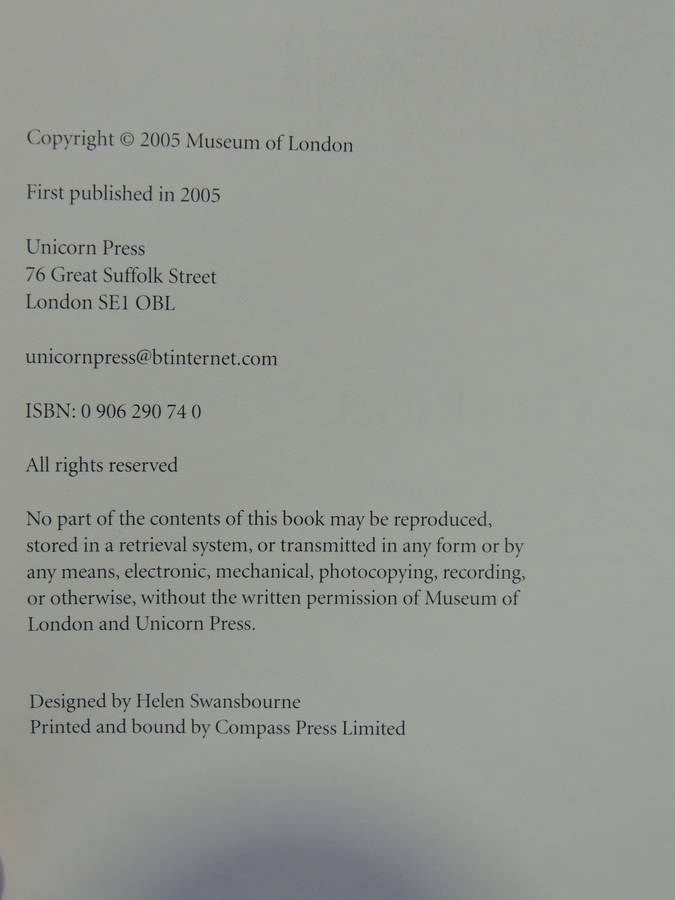 Copyright © 2005 Museum of London

First published in 2005

Unicorn Press
76 Great Suffolk Street
London SE1 OBL

unicornpress@btinternet.com

ISBN: 0 906 290 74 0

All rights reserved

No part of the contents of this book may be reproduced, stored in a retrieval system, or transmitted in any form or by any means, electronic, mechanical, photocopying, recording, or otherwise, without the written permission of Museum of London and Unicorn Press.

Designed by Helen Swansbourne
Printed and bound by Compass Press Limited